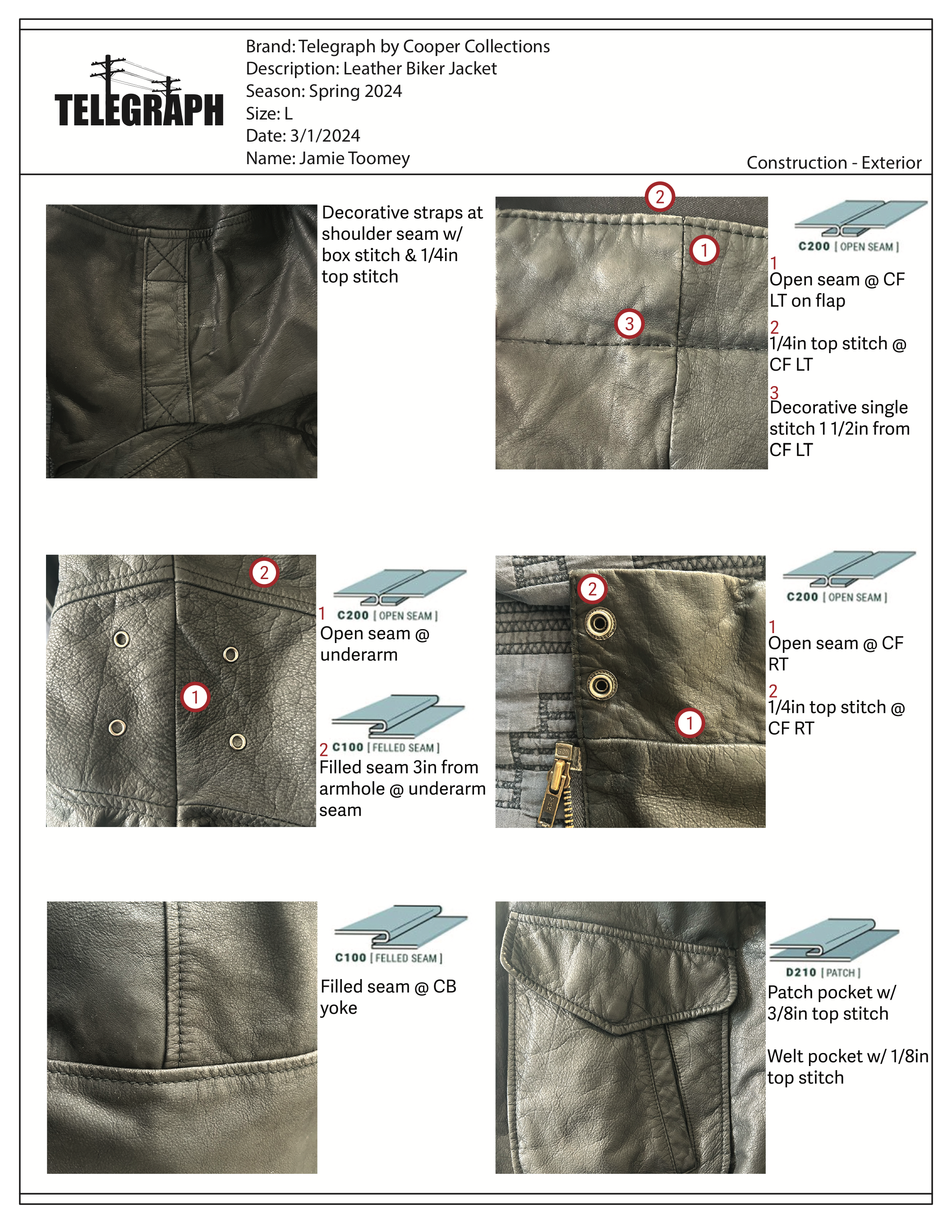 TELEGRAPH

Brand: Telegraph by Cooper Collections
Description: Leather Biker Jacket
Season: Spring 2024
Size: L
Date: 3/1/2024
Name: Jamie Toomey

Construction - Exterior

Decorative straps at shoulder seam w/ box stitch & 1/4in top stitch

2
1
3

C200 [ OPEN SEAM ]

1
Open seam @ CF LT on flap

2
1/4in top stitch @ CF LT

3
Decorative single stitch 1 1/2in from CF LT

2
1

1 C200 [ OPEN SEAM ]
Open seam @ underarm

2 C100 [ FELLED SEAM ]
Filled seam 3in from armhole @ underarm seam

2
1

C200 [ OPEN SEAM ]

1
Open seam @ CF RT

2
1/4in top stitch @ CF RT

C100 [ FELLED SEAM ]

Filled seam @ CB yoke

D210 [ PATCH ]
Patch pocket w/ 3/8in top stitch

Welt pocket w/ 1/8in top stitch